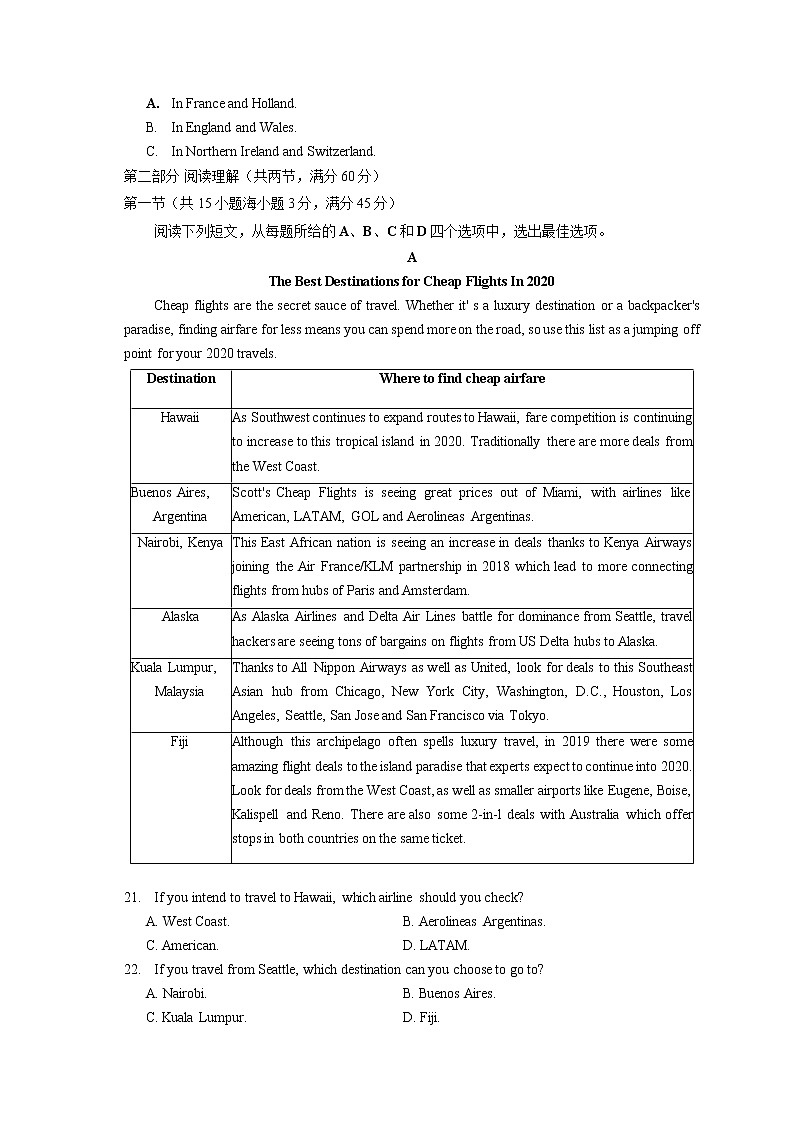 A. In France and Holland.
B. In England and Wales.
C. In Northern Ireland and Switzerland.
第二部分 阅读理解（共两节，满分 60 分）
第一节（共 15 小题海小题 3 分，满分 45 分）
阅读下列短文，从每题所给的 A、B、C 和 D 四个选项中，选出最佳选项。

A
The Best Destinations for Cheap Flights In 2020

Cheap flights are the secret sauce of travel. Whether it' s a luxury destination or a backpacker's paradise, finding airfare for less means you can spend more on the road, so use this list as a jumping off point for your 2020 travels.

| Destination | Where to find cheap airfare |
|---|---|
| Hawaii | As Southwest continues to expand routes to Hawaii, fare competition is continuing to increase to this tropical island in 2020. Traditionally there are more deals from the West Coast. |
| Buenos Aires, Argentina | Scott's Cheap Flights is seeing great prices out of Miami, with airlines like American, LATAM, GOL and Aerolineas Argentinas. |
| Nairobi, Kenya | This East African nation is seeing an increase in deals thanks to Kenya Airways joining the Air France/KLM partnership in 2018 which lead to more connecting flights from hubs of Paris and Amsterdam. |
| Alaska | As Alaska Airlines and Delta Air Lines battle for dominance from Seattle, travel hackers are seeing tons of bargains on flights from US Delta hubs to Alaska. |
| Kuala Lumpur, Malaysia | Thanks to All Nippon Airways as well as United, look for deals to this Southeast Asian hub from Chicago, New York City, Washington, D.C., Houston, Los Angeles, Seattle, San Jose and San Francisco via Tokyo. |
| Fiji | Although this archipelago often spells luxury travel, in 2019 there were some amazing flight deals to the island paradise that experts expect to continue into 2020. Look for deals from the West Coast, as well as smaller airports like Eugene, Boise, Kalispell and Reno. There are also some 2-in-1 deals with Australia which offer stops in both countries on the same ticket. |

21. If you intend to travel to Hawaii, which airline should you check?
A. West Coast.
B. Aerolineas Argentinas.
C. American.
D. LATAM.
22. If you travel from Seattle, which destination can you choose to go to?
A. Nairobi.
B. Buenos Aires.
C. Kuala Lumpur.
D. Fiji.